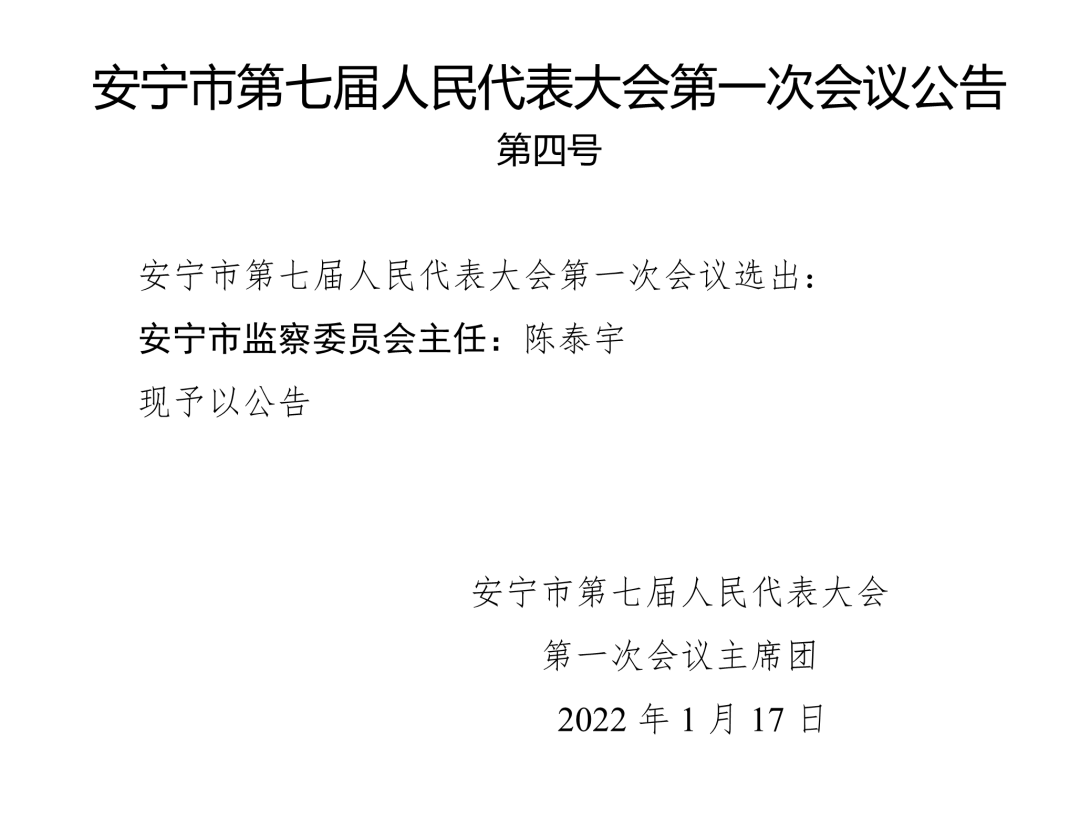 安宁市第七届人民代表大会第一次会议公告
第四号

安宁市第七届人民代表大会第一次会议选出：

安宁市监察委员会主任：陈泰宇

现予以公告

安宁市第七届人民代表大会
第一次会议主席团
2022 年 1 月 17 日